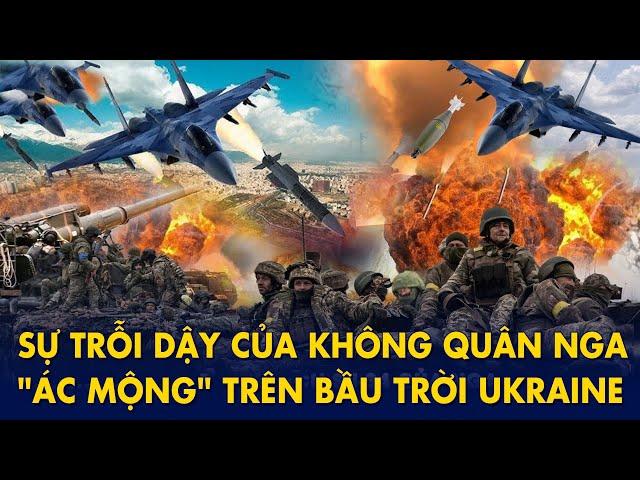 SỰ TRỖI DẬY CỦA KHÔNG QUÂN NGA
"ÁC MỘNG" TRÊN BẦU TRỜI UKRAINE